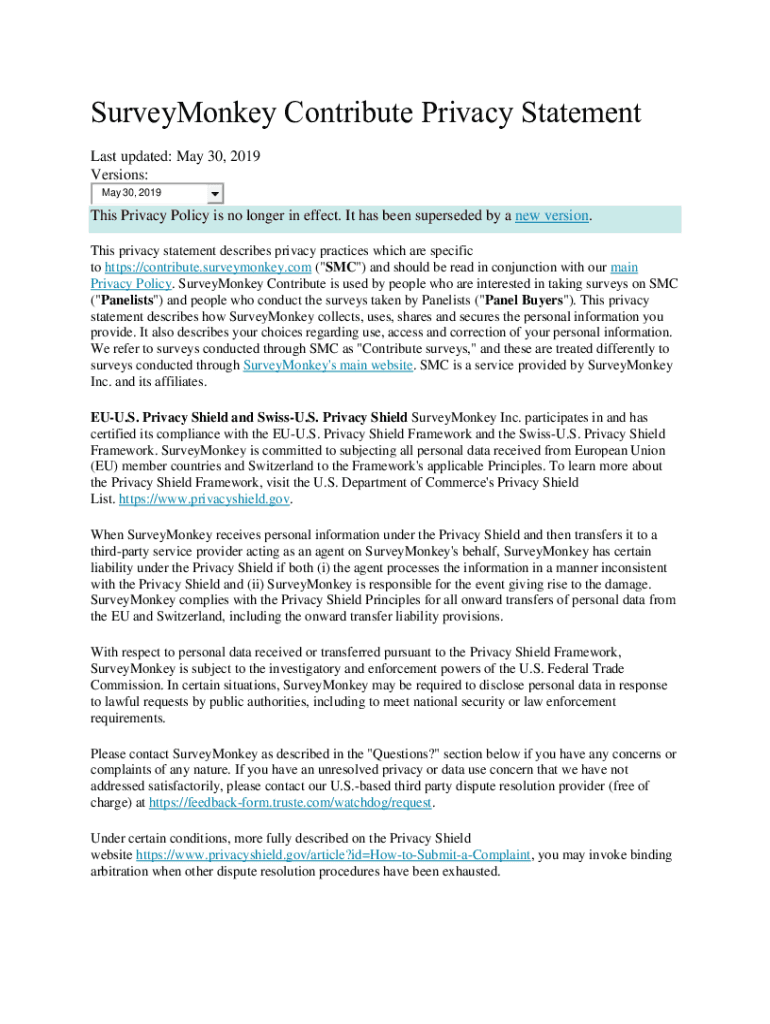 SurveyMonkey Contribute Privacy Statement

Last updated: May 30, 2019
Versions:
May 30, 2019

This Privacy Policy is no longer in effect. It has been superseded by a new version.

This privacy statement describes privacy practices which are specific to https://contribute.surveymonkey.com ("SMC") and should be read in conjunction with our main Privacy Policy. SurveyMonkey Contribute is used by people who are interested in taking surveys on SMC ("Panelists") and people who conduct the surveys taken by Panelists ("Panel Buyers"). This privacy statement describes how SurveyMonkey collects, uses, shares and secures the personal information you provide. It also describes your choices regarding use, access and correction of your personal information. We refer to surveys conducted through SMC as "Contribute surveys," and these are treated differently to surveys conducted through SurveyMonkey's main website. SMC is a service provided by SurveyMonkey Inc. and its affiliates.

EU-U.S. Privacy Shield and Swiss-U.S. Privacy Shield SurveyMonkey Inc. participates in and has certified its compliance with the EU-U.S. Privacy Shield Framework and the Swiss-U.S. Privacy Shield Framework. SurveyMonkey is committed to subjecting all personal data received from European Union (EU) member countries and Switzerland to the Framework's applicable Principles. To learn more about the Privacy Shield Framework, visit the U.S. Department of Commerce's Privacy Shield List. https://www.privacyshield.gov.

When SurveyMonkey receives personal information under the Privacy Shield and then transfers it to a third-party service provider acting as an agent on SurveyMonkey's behalf, SurveyMonkey has certain liability under the Privacy Shield if both (i) the agent processes the information in a manner inconsistent with the Privacy Shield and (ii) SurveyMonkey is responsible for the event giving rise to the damage. SurveyMonkey complies with the Privacy Shield Principles for all onward transfers of personal data from the EU and Switzerland, including the onward transfer liability provisions.

With respect to personal data received or transferred pursuant to the Privacy Shield Framework, SurveyMonkey is subject to the investigatory and enforcement powers of the U.S. Federal Trade Commission. In certain situations, SurveyMonkey may be required to disclose personal data in response to lawful requests by public authorities, including to meet national security or law enforcement requirements.

Please contact SurveyMonkey as described in the "Questions?" section below if you have any concerns or complaints of any nature. If you have an unresolved privacy or data use concern that we have not addressed satisfactorily, please contact our U.S.-based third party dispute resolution provider (free of charge) at https://feedback-form.truste.com/watchdog/request.

Under certain conditions, more fully described on the Privacy Shield website https://www.privacyshield.gov/article?id=How-to-Submit-a-Complaint, you may invoke binding arbitration when other dispute resolution procedures have been exhausted.